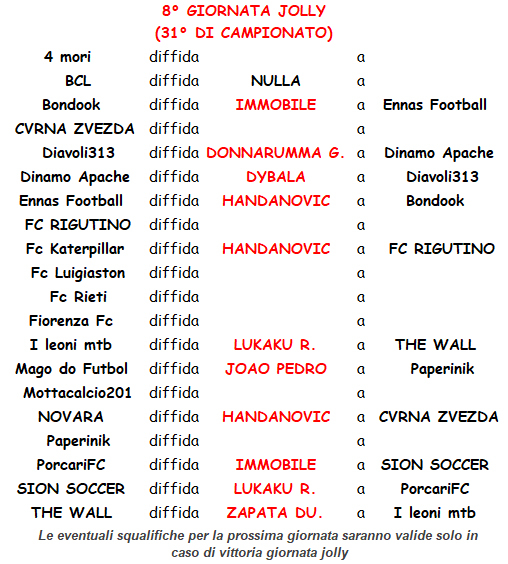 8° GIORNATA JOLLY
(31° DI CAMPIONATO)

| | | | | |
|---|---|---|---|---|
| 4 mori | diffida | | a | |
| BCL | diffida | NULLA | a | |
| Bondook | diffida | IMMOBILE | a | Ennas Football |
| CVRNA ZVEZDA | diffida | | a | |
| Diavoli313 | diffida | DONNARUMMA G. | a | Dinamo Apache |
| Dinamo Apache | diffida | DYBALA | a | Diavoli313 |
| Ennas Football | diffida | HANDANOVIC | a | Bondook |
| FC RIGUTINO | diffida | | a | |
| Fc Katerpillar | diffida | HANDANOVIC | a | FC RIGUTINO |
| Fc Luigiaston | diffida | | a | |
| Fc Rieti | diffida | | a | |
| Fiorenza Fc | diffida | | a | |
| I leoni mtb | diffida | LUKAKU R. | a | THE WALL |
| Mago do Futbol | diffida | JOAO PEDRO | a | Paperinik |
| Mottacalcio201 | diffida | | a | |
| NOVARA | diffida | HANDANOVIC | a | CVRNA ZVEZDA |
| Paperinik | diffida | | a | |
| PorcariFC | diffida | IMMOBILE | a | SION SOCCER |
| SION SOCCER | diffida | LUKAKU R. | a | PorcariFC |
| THE WALL | diffida | ZAPATA DU. | a | I leoni mtb |

Le eventuali squalifiche per la prossima giornata saranno valide solo in caso di vittoria giornata jolly